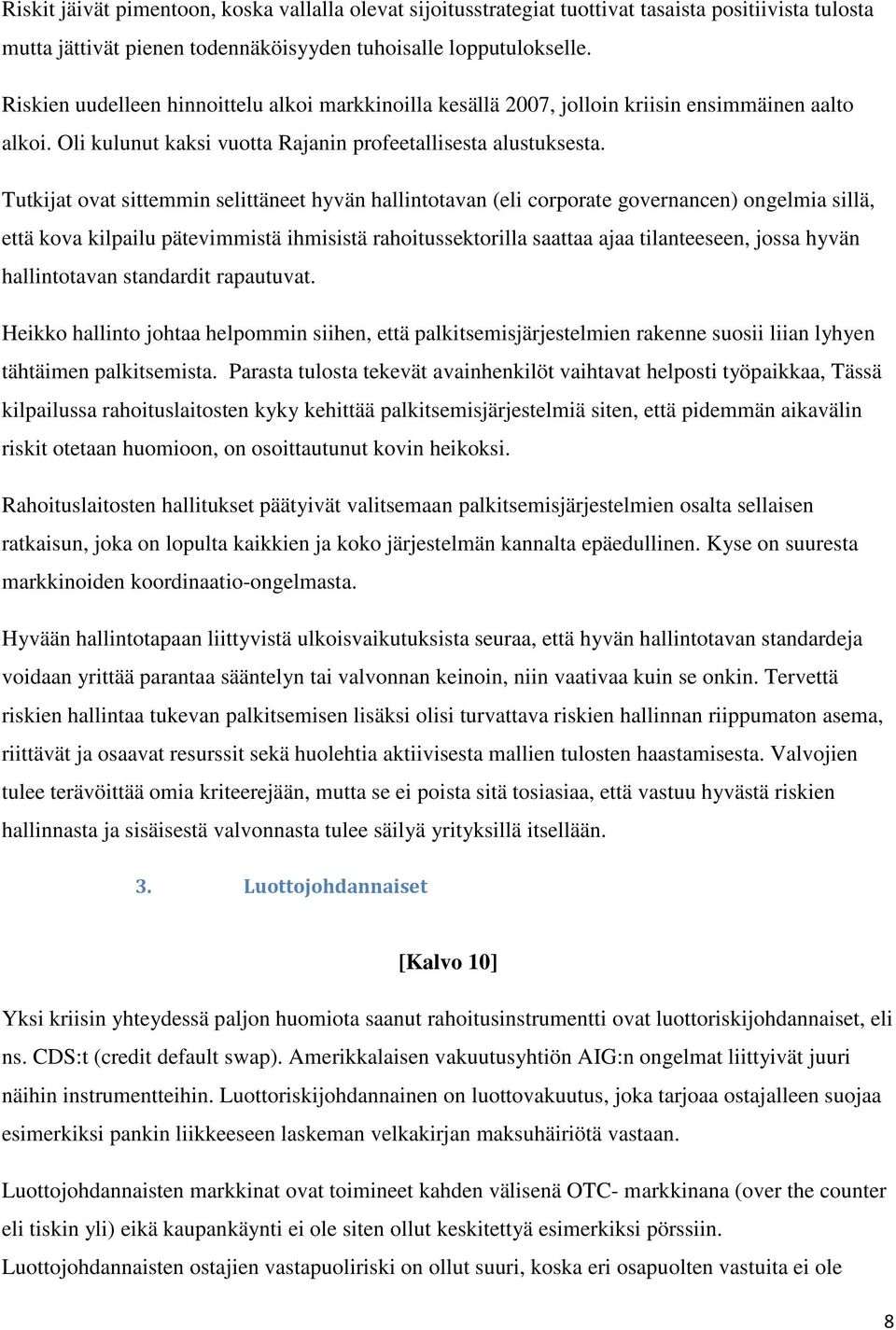 Riskit jäivät pimentoon, koska vallalla olevat sijoitusstrategiat tuottivat tasaista positiivista tulosta mutta jättivät pienen todennäköisyyden tuhoisalle lopputulokselle.

Riskien uudelleen hinnoittelu alkoi markkinoilla kesällä 2007, jolloin kriisin ensimmäinen aalto alkoi. Oli kulunut kaksi vuotta Rajanin profeetallisesta alustuksesta.

Tutkijat ovat sittemmin selittäneet hyvän hallintotavan (eli corporate governancen) ongelmia sillä, että kova kilpailu pätevimmistä ihmisistä rahoitussektorilla saattaa ajaa tilanteeseen, jossa hyvän hallintotavan standardit rapautuvat.

Heikko hallinto johtaa helpommin siihen, että palkitsemisjärjestelmien rakenne suosii liian lyhyen tähtäimen palkitsemista. Parasta tulosta tekevät avainhenkilöt vaihtavat helposti työpaikkaa, Tässä kilpailussa rahoituslaitosten kyky kehittää palkitsemisjärjestelmiä siten, että pidemmän aikavälin riskit otetaan huomioon, on osoittautunut kovin heikoksi.

Rahoituslaitosten hallitukset päätyivät valitsemaan palkitsemisjärjestelmien osalta sellaisen ratkaisun, joka on lopulta kaikkien ja koko järjestelmän kannalta epäedullinen. Kyse on suuresta markkinoiden koordinaatio-ongelmasta.

Hyvään hallintotapaan liittyvistä ulkoisvaikutuksista seuraa, että hyvän hallintotavan standardeja voidaan yrittää parantaa sääntelyn tai valvonnan keinoin, niin vaativaa kuin se onkin. Tervettä riskien hallintaa tukevan palkitsemisen lisäksi olisi turvattava riskien hallinnan riippumaton asema, riittävät ja osaavat resurssit sekä huolehtia aktiivisesta mallien tulosten haastamisesta. Valvojien tulee terävöittää omia kriteerejään, mutta se ei poista sitä tosiasiaa, että vastuu hyvästä riskien hallinnasta ja sisäisestä valvonnasta tulee säilyä yrityksillä itsellään.

3. Luottojohdannaiset

[Kalvo 10]

Yksi kriisin yhteydessä paljon huomiota saanut rahoitusinstrumentti ovat luottoriskijohdannaiset, eli ns. CDS:t (credit default swap). Amerikkalaisen vakuutusyhtiön AIG:n ongelmat liittyivät juuri näihin instrumentteihin. Luottoriskijohdannainen on luottovakuutus, joka tarjoaa ostajalleen suojaa esimerkiksi pankin liikkeeseen laskeman velkakirjan maksuhäiriötä vastaan.

Luottojohdannaisten markkinat ovat toimineet kahden välisenä OTC- markkinana (over the counter eli tiskin yli) eikä kaupankäynti ole siten ollut keskitettyä esimerkiksi pörssiin.

Luottojohdannaisten ostajien vastapuoliriski on ollut suuri, koska eri osapuolten vastuita ei ole

8